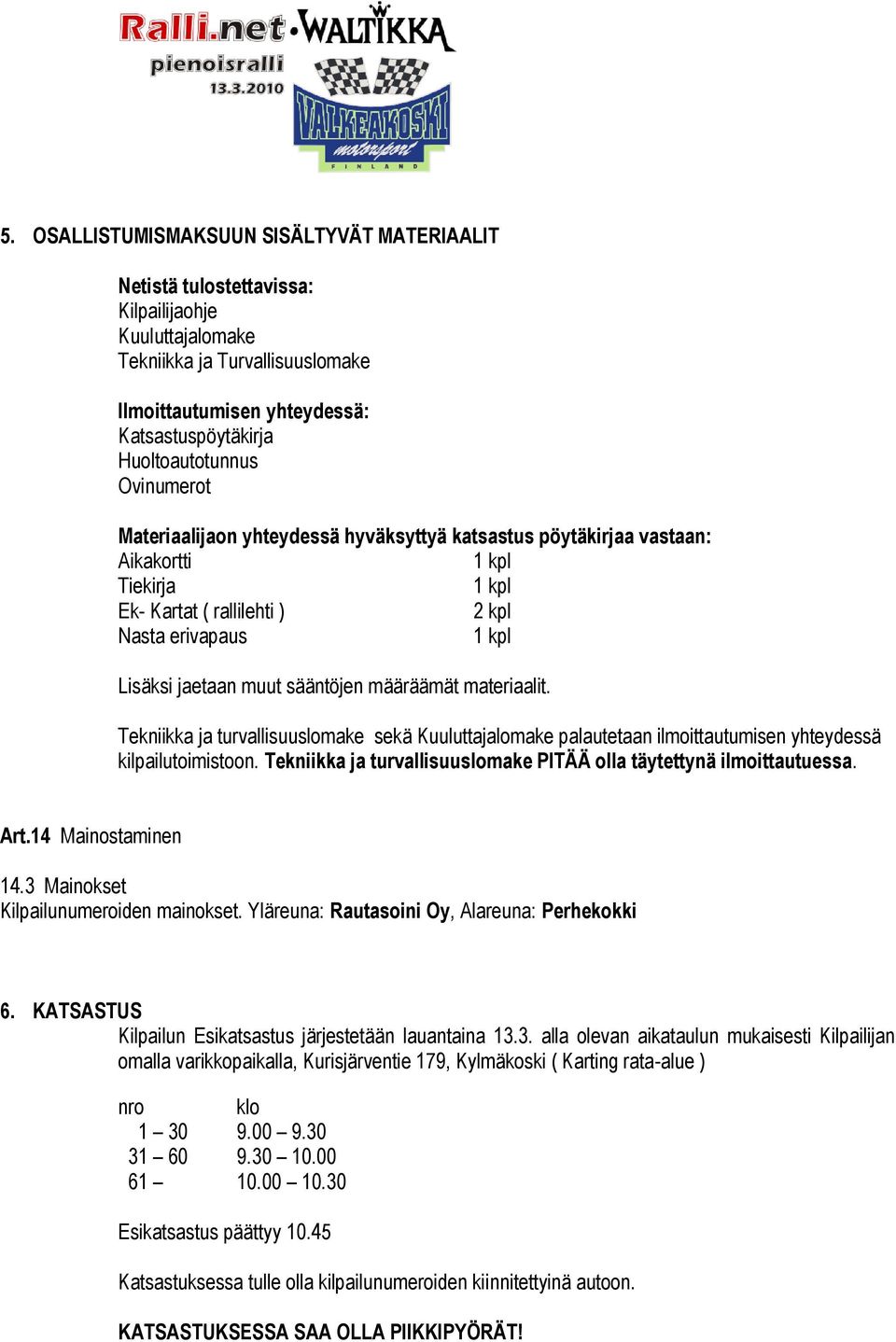 Ralli.net • WALTIKKA
pienoisralli
13.3.2010
VALKEAKOSKI
motorsport
FINLAND

5. OSALLISTUMISMAKSUUN SISÄLTYVÄT MATERIAALIT

Netistä tulostettavissa:
Kilpailijaohje
Kuuluttajalomake
Tekniikka ja Turvallisuuslomake

Ilmoittautumisen yhteydessä:
Katsastuspöytäkirja
Huoltoautotunnus
Ovinumerot

Materiaalijaon yhteydessä hyväksyttyä katsastus pöytäkirjaa vastaan:

| Aikakortti | 1 kpl |
|---|---|
| Tiekirja | 1 kpl |
| Ek- Kartat ( rallilehti ) | 2 kpl |
| Nasta erivapaus | 1 kpl |

Lisäksi jaetaan muut sääntöjen määräämät materiaalit.

Tekniikka ja turvallisuuslomake sekä Kuuluttajalomake palautetaan ilmoittautumisen yhteydessä kilpailutoimistoon. Tekniikka ja turvallisuuslomake PITÄÄ olla täytettynä ilmoittautuessa.

Art.14 Mainostaminen

14.3 Mainokset
Kilpailunumeroiden mainokset. Yläreuna: Rautasoini Oy, Alareuna: Perhekokki

6. KATSASTUS
Kilpailun Esikatsastus järjestetään lauantaina 13.3. alla olevan aikataulun mukaisesti Kilpailijan omalla varikkopaikalla, Kurisjärventie 179, Kylmäkoski ( Karting rata-alue )

| nro | klo |
|---|---|
| 1 – 30 | 9.00 – 9.30 |
| 31 – 60 | 9.30 – 10.00 |
| 61 – | 10.00 – 10.30 |

Esikatsastus päättyy 10.45

Katsastuksessa tulle olla kilpailunumeroiden kiinnitettyinä autoon.

KATSASTUKSESSA SAA OLLA PIIKKIPYÖRÄT!